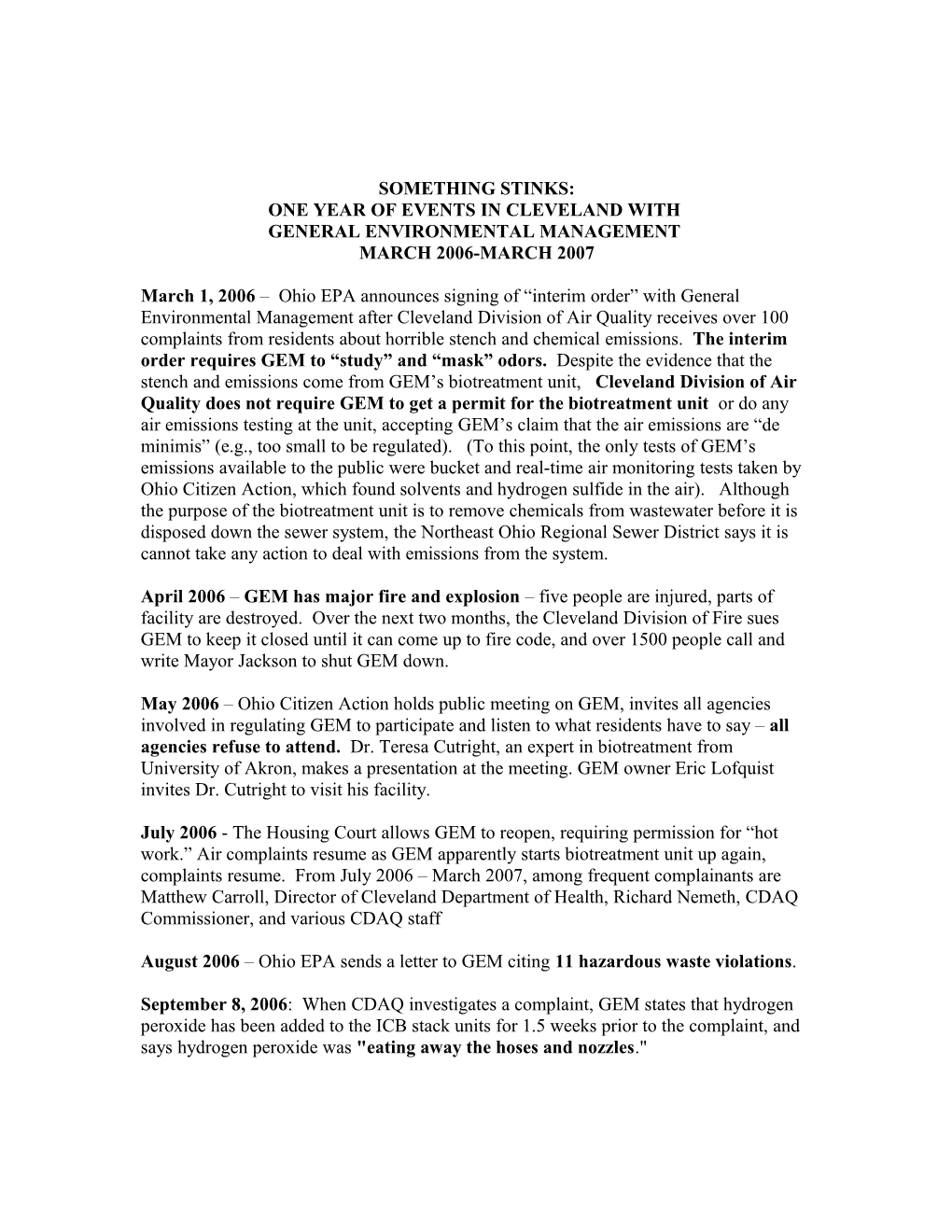 SOMETHING STINKS:
ONE YEAR OF EVENTS IN CLEVELAND WITH
GENERAL ENVIRONMENTAL MANAGEMENT
MARCH 2006-MARCH 2007

March 1, 2006 – Ohio EPA announces signing of “interim order” with General Environmental Management after Cleveland Division of Air Quality receives over 100 complaints from residents about horrible stench and chemical emissions. The interim order requires GEM to “study” and “mask” odors. Despite the evidence that the stench and emissions come from GEM’s biotreatment unit, Cleveland Division of Air Quality does not require GEM to get a permit for the biotreatment unit or do any air emissions testing at the unit, accepting GEM’s claim that the air emissions are “de minimis” (e.g., too small to be regulated). (To this point, the only tests of GEM’s emissions available to the public were bucket and real-time air monitoring tests taken by Ohio Citizen Action, which found solvents and hydrogen sulfide in the air). Although the purpose of the biotreatment unit is to remove chemicals from wastewater before it is disposed down the sewer system, the Northeast Ohio Regional Sewer District says it is cannot take any action to deal with emissions from the system.

April 2006 – GEM has major fire and explosion – five people are injured, parts of facility are destroyed. Over the next two months, the Cleveland Division of Fire sues GEM to keep it closed until it can come up to fire code, and over 1500 people call and write Mayor Jackson to shut GEM down.

May 2006 – Ohio Citizen Action holds public meeting on GEM, invites all agencies involved in regulating GEM to participate and listen to what residents have to say – all agencies refuse to attend. Dr. Teresa Cutright, an expert in biotreatment from University of Akron, makes a presentation at the meeting. GEM owner Eric Lofquist invites Dr. Cutright to visit his facility.

July 2006 - The Housing Court allows GEM to reopen, requiring permission for “hot work.” Air complaints resume as GEM apparently starts biotreatment unit up again, complaints resume. From July 2006 – March 2007, among frequent complainants are Matthew Carroll, Director of Cleveland Department of Health, Richard Nemeth, CDAQ Commissioner, and various CDAQ staff

August 2006 – Ohio EPA sends a letter to GEM citing 11 hazardous waste violations.

September 8, 2006: When CDAQ investigates a complaint, GEM states that hydrogen peroxide has been added to the ICB stack units for 1.5 weeks prior to the complaint, and says hydrogen peroxide was "eating away the hoses and nozzles."